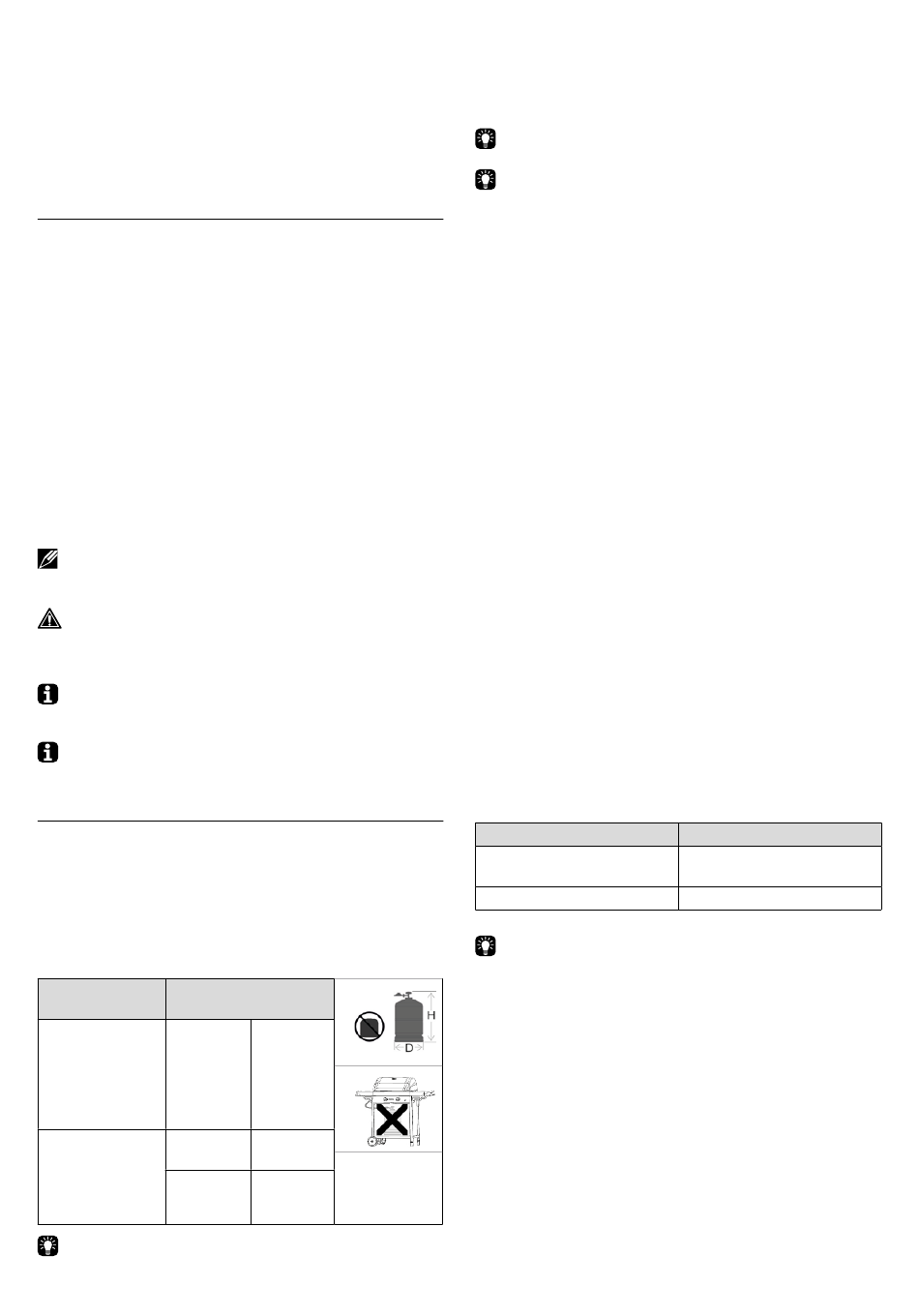 H

D